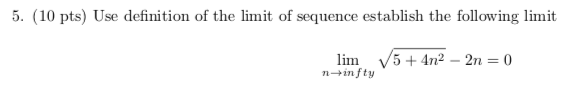 5. (10 pts) Use definition of the limit of sequence establish the following limit

$$\lim_{n \to infty} \sqrt{5+4n^2} - 2n = 0$$